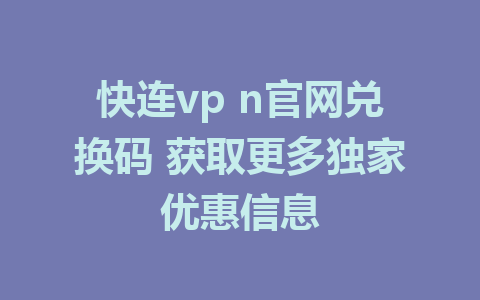 快连vp n官网兑换码 获取更多独家优惠信息